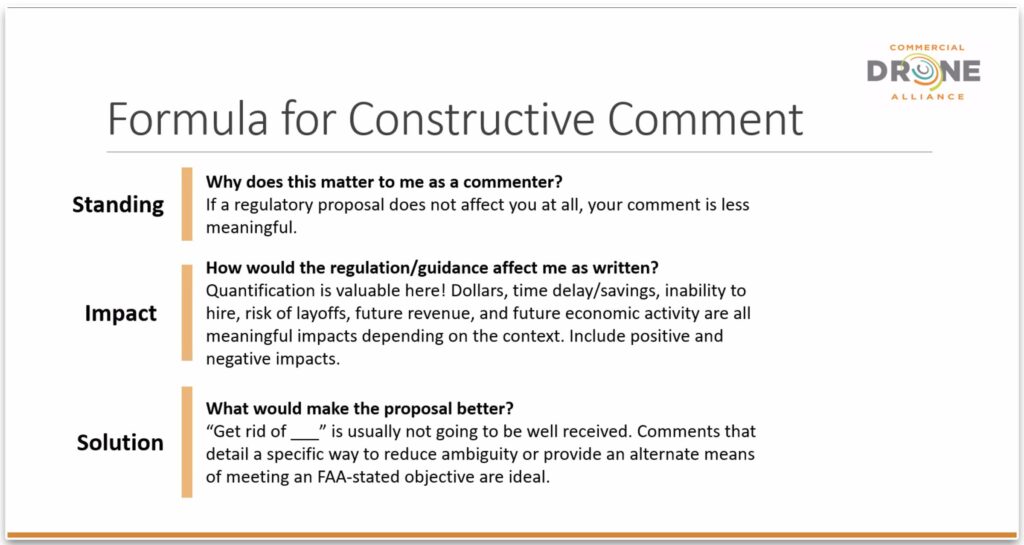 COMMERCIAL
DRONE
ALLIANCE

Formula for Constructive Comment

Standing

Why does this matter to me as a commenter?
If a regulatory proposal does not affect you at all, your comment is less meaningful.

Impact

How would the regulation/guidance affect me as written?
Quantification is valuable here! Dollars, time delay/savings, inability to hire, risk of layoffs, future revenue, and future economic activity are all meaningful impacts depending on the context. Include positive and negative impacts.

Solution

What would make the proposal better?
"Get rid of ____" is usually not going to be well received. Comments that detail a specific way to reduce ambiguity or provide an alternate means of meeting an FAA-stated objective are ideal.